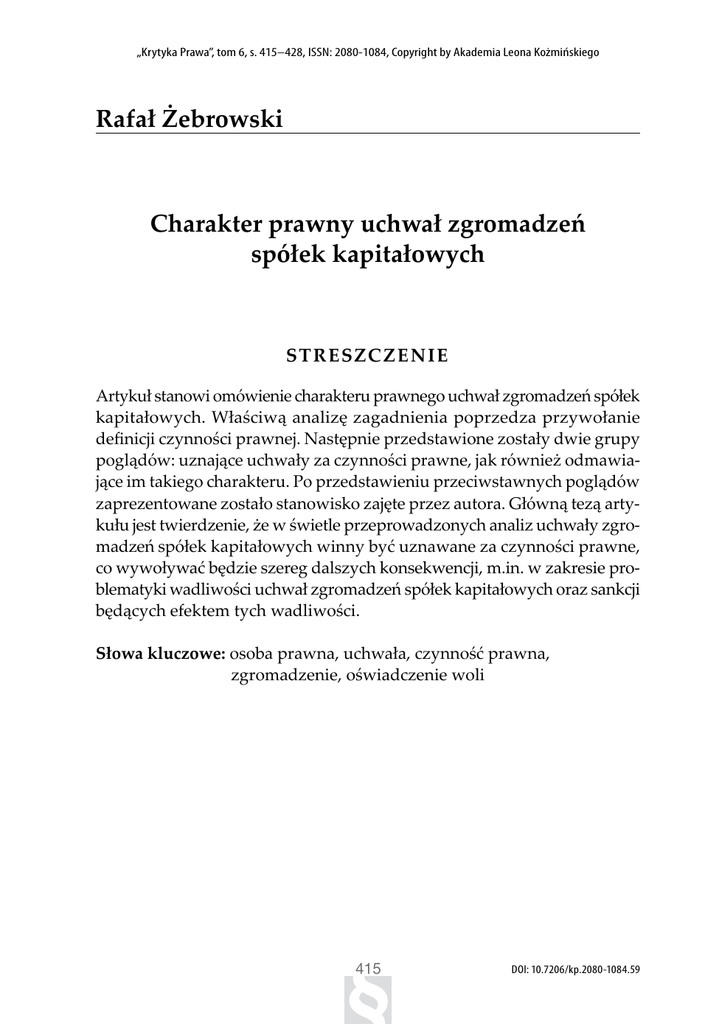 „Krytyka Prawa", tom 6, s. 415—428, ISSN: 2080-1084, Copyright by Akademia Leona Koźmińskiego

Rafał Żebrowski

Charakter prawny uchwał zgromadzeń spółek kapitałowych

STRESZCZENIE

Artykuł stanowi omówienie charakteru prawnego uchwał zgromadzeń spółek kapitałowych. Właściwą analizę zagadnienia poprzedza przywołanie definicji czynności prawnej. Następnie przedstawione zostały dwie grupy poglądów: uznające uchwały za czynności prawne, jak również odmawiające im takiego charakteru. Po przedstawieniu przeciwstawnych poglądów zaprezentowane zostało stanowisko zajęte przez autora. Główną tezą artykułu jest twierdzenie, że w świetle przeprowadzonych analiz uchwały zgromadzeń spółek kapitałowych winny być uznawane za czynności prawne, co wywoływać będzie szereg dalszych konsekwencji, m.in. w zakresie problematyki wadliwości uchwał zgromadzeń spółek kapitałowych oraz sankcji będących efektem tych wadliwości.

Słowa kluczowe: osoba prawna, uchwała, czynność prawna, zgromadzenie, oświadczenie woli

415

DOI: 10.7206/kp.2080-1084.59